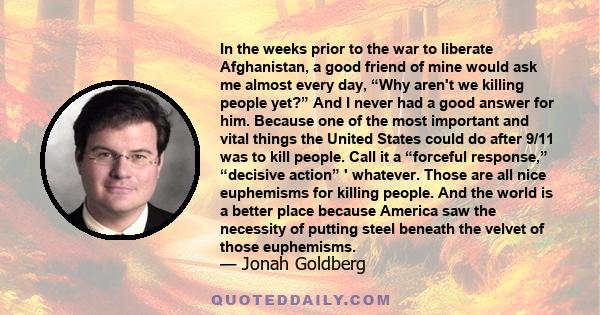 In the weeks prior to the war to liberate Afghanistan, a good friend of mine would ask me almost every day, “Why aren't we killing people yet?” And I never had a good answer for him. Because one of the most important and vital things the United States could do after 9/11 was to kill people. Call it a “forceful response,” “decisive action” ' whatever. Those are all nice euphemisms for killing people. And the world is a better place because America saw the necessity of putting steel beneath the velvet of those euphemisms.
— Jonah Goldberg

QUOTEDDAILY.COM